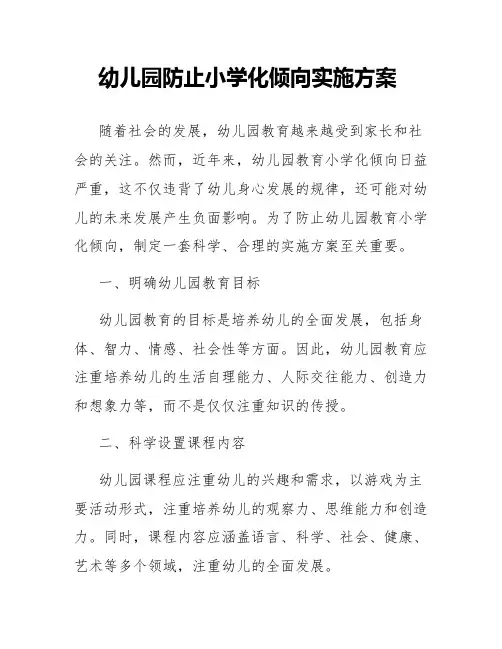 幼儿园防止小学化倾向实施方案

随着社会的发展，幼儿园教育越来越受到家长和社会的关注。然而，近年来，幼儿园教育小学化倾向日益严重，这不仅违背了幼儿身心发展的规律，还可能对幼儿的未来发展产生负面影响。为了防止幼儿园教育小学化倾向，制定一套科学、合理的实施方案至关重要。

一、明确幼儿园教育目标

幼儿园教育的目标是培养幼儿的全面发展，包括身体、智力、情感、社会性等方面。因此，幼儿园教育应注重培养幼儿的生活自理能力、人际交往能力、创造力和想象力等，而不是仅仅注重知识的传授。

二、科学设置课程内容

幼儿园课程应注重幼儿的兴趣和需求，以游戏为主要活动形式，注重培养幼儿的观察力、思维能力和创造力。同时，课程内容应涵盖语言、科学、社会、健康、艺术等多个领域，注重幼儿的全面发展。